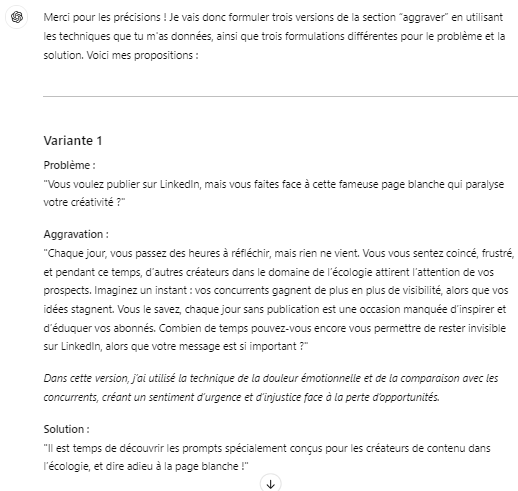 Merci pour les précisions ! Je vais donc formuler trois versions de la section "aggraver" en utilisant les techniques que tu m'as données, ainsi que trois formulations différentes pour le problème et la solution. Voici mes propositions :

Variante 1

Problème :
"Vous voulez publier sur LinkedIn, mais vous faites face à cette fameuse page blanche qui paralyse votre créativité ?"

Aggravation :
"Chaque jour, vous passez des heures à réfléchir, mais rien ne vient. Vous vous sentez coincé, frustré, et pendant ce temps, d'autres créateurs dans le domaine de l'écologie attirent l'attention de vos prospects. Imaginez un instant : vos concurrents gagnent de plus en plus de visibilité, alors que vos idées stagnent. Vous le savez, chaque jour sans publication est une occasion manquée d'inspirer et d'éduquer vos abonnés. Combien de temps pouvez-vous encore vous permettre de rester invisible sur LinkedIn, alors que votre message est si important ?"

Dans cette version, j'ai utilisé la technique de la douleur émotionnelle et de la comparaison avec les concurrents, créant un sentiment d'urgence et d'injustice face à la perte d'opportunités.

Solution :
"Il est temps de découvrir les prompts spécialement conçus pour les créateurs de contenu dans l'écologie, et dire adieu à la page blanche !"